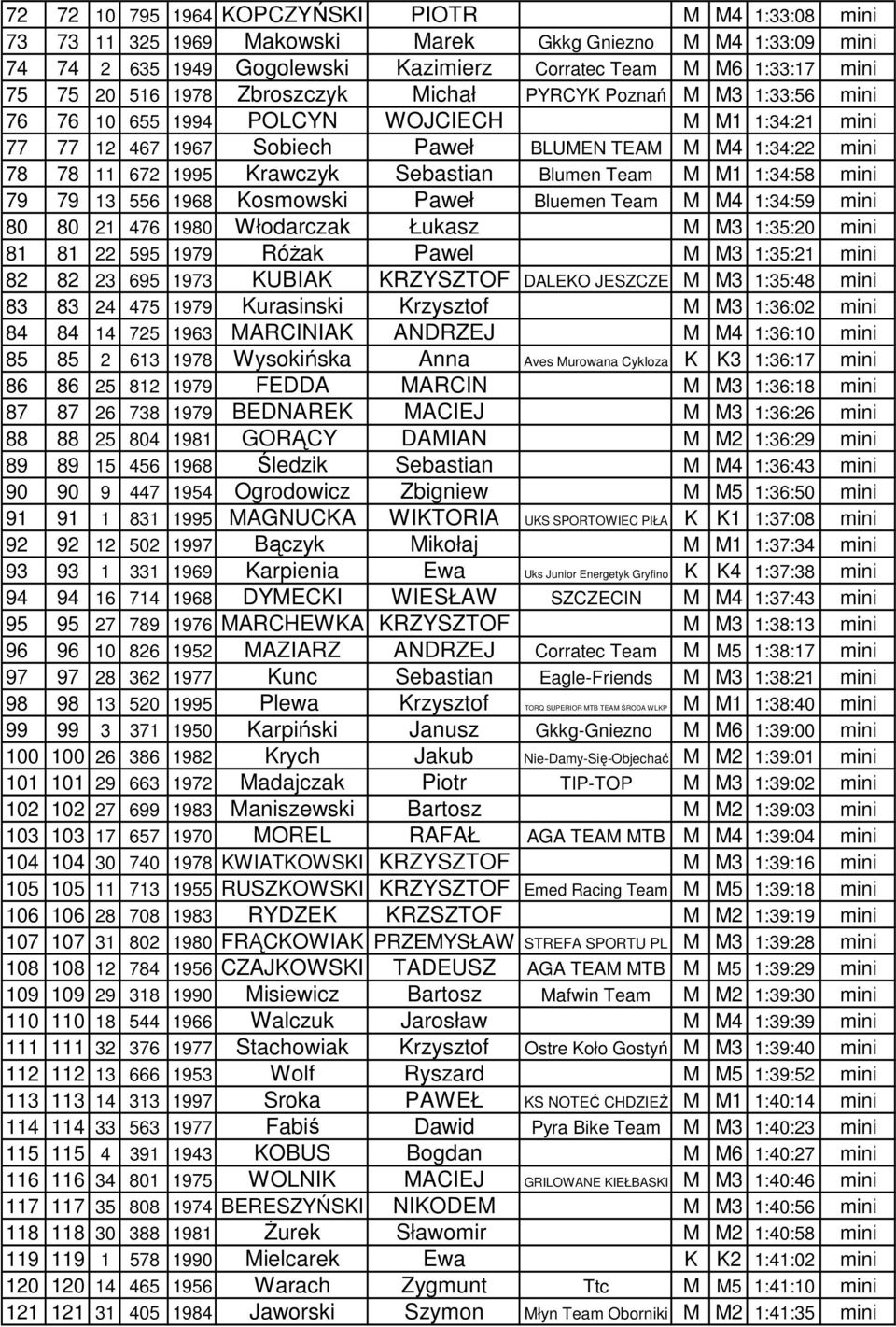 | 72 | 72 | 10 | 795 | 1964 | KOPCZYŃSKI | PIOTR |  | M | M4 | 1:33:08 | mini |
|---|---|---|---|---|---|---|---|---|---|---|---|
| 73 | 73 | 11 | 325 | 1969 | Makowski | Marek | Gkkg Gniezno | M | M4 | 1:33:09 | mini |
| 74 | 74 | 2 | 635 | 1949 | Gogolewski | Kazimierz | Corratec Team | M | M6 | 1:33:17 | mini |
| 75 | 75 | 20 | 516 | 1978 | Zbroszczyk | Michał | PYRCYK Poznań | M | M3 | 1:33:56 | mini |
| 76 | 76 | 10 | 655 | 1994 | POLCYN | WOJCIECH |  | M | M1 | 1:34:21 | mini |
| 77 | 77 | 12 | 467 | 1967 | Sobiech | Paweł | BLUMEN TEAM | M | M4 | 1:34:22 | mini |
| 78 | 78 | 11 | 672 | 1995 | Krawczyk | Sebastian | Blumen Team | M | M1 | 1:34:58 | mini |
| 79 | 79 | 13 | 556 | 1968 | Kosmowski | Paweł | Bluemen Team | M | M4 | 1:34:59 | mini |
| 80 | 80 | 21 | 476 | 1980 | Włodarczak | Łukasz |  | M | M3 | 1:35:20 | mini |
| 81 | 81 | 22 | 595 | 1979 | Różak | Pawel |  | M | M3 | 1:35:21 | mini |
| 82 | 82 | 23 | 695 | 1973 | KUBIAK | KRZYSZTOF | DALEKO JESZCZE | M | M3 | 1:35:48 | mini |
| 83 | 83 | 24 | 475 | 1979 | Kurasinski | Krzysztof |  | M | M3 | 1:36:02 | mini |
| 84 | 84 | 14 | 725 | 1963 | MARCINIAK | ANDRZEJ |  | M | M4 | 1:36:10 | mini |
| 85 | 85 | 2 | 613 | 1978 | Wysokińska | Anna | Aves Murowana Cykloza | K | K3 | 1:36:17 | mini |
| 86 | 86 | 25 | 812 | 1979 | FEDDA | MARCIN |  | M | M3 | 1:36:18 | mini |
| 87 | 87 | 26 | 738 | 1979 | BEDNAREK | MACIEJ |  | M | M3 | 1:36:26 | mini |
| 88 | 88 | 25 | 804 | 1981 | GORĄCY | DAMIAN |  | M | M2 | 1:36:29 | mini |
| 89 | 89 | 15 | 456 | 1968 | Śledzik | Sebastian |  | M | M4 | 1:36:43 | mini |
| 90 | 90 | 9 | 447 | 1954 | Ogrodowicz | Zbigniew |  | M | M5 | 1:36:50 | mini |
| 91 | 91 | 1 | 831 | 1995 | MAGNUCKA | WIKTORIA | UKS SPORTOWIEC PIŁA | K | K1 | 1:37:08 | mini |
| 92 | 92 | 12 | 502 | 1997 | Bączyk | Mikołaj |  | M | M1 | 1:37:34 | mini |
| 93 | 93 | 1 | 331 | 1969 | Karpienia | Ewa | Uks Junior Energetyk Gryfino | K | K4 | 1:37:38 | mini |
| 94 | 94 | 16 | 714 | 1968 | DYMECKI | WIESŁAW | SZCZECIN | M | M4 | 1:37:43 | mini |
| 95 | 95 | 27 | 789 | 1976 | MARCHEWKA | KRZYSZTOF |  | M | M3 | 1:38:13 | mini |
| 96 | 96 | 10 | 826 | 1952 | MAZIARZ | ANDRZEJ | Corratec Team | M | M5 | 1:38:17 | mini |
| 97 | 97 | 28 | 362 | 1977 | Kunc | Sebastian | Eagle-Friends | M | M3 | 1:38:21 | mini |
| 98 | 98 | 13 | 520 | 1995 | Plewa | Krzysztof | TORQ SUPERIOR MTB TEAM ŚRODA WLKP | M | M1 | 1:38:40 | mini |
| 99 | 99 | 3 | 371 | 1950 | Karpiński | Janusz | Gkkg-Gniezno | M | M6 | 1:39:00 | mini |
| 100 | 100 | 26 | 386 | 1982 | Krych | Jakub | Nie-Damy-Się-Objechać | M | M2 | 1:39:01 | mini |
| 101 | 101 | 29 | 663 | 1972 | Madajczak | Piotr | TIP-TOP | M | M3 | 1:39:02 | mini |
| 102 | 102 | 27 | 699 | 1983 | Maniszewski | Bartosz |  | M | M2 | 1:39:03 | mini |
| 103 | 103 | 17 | 657 | 1970 | MOREL | RAFAŁ | AGA TEAM MTB | M | M4 | 1:39:04 | mini |
| 104 | 104 | 30 | 740 | 1978 | KWIATKOWSKI | KRZYSZTOF |  | M | M3 | 1:39:16 | mini |
| 105 | 105 | 11 | 713 | 1955 | RUSZKOWSKI | KRZYSZTOF | Emed Racing Team | M | M5 | 1:39:18 | mini |
| 106 | 106 | 28 | 708 | 1983 | RYDZEK | KRZSZTOF |  | M | M2 | 1:39:19 | mini |
| 107 | 107 | 31 | 802 | 1980 | FRĄCKOWIAK | PRZEMYSŁAW | STREFA SPORTU PL | M | M3 | 1:39:28 | mini |
| 108 | 108 | 12 | 784 | 1956 | CZAJKOWSKI | TADEUSZ | AGA TEAM MTB | M | M5 | 1:39:29 | mini |
| 109 | 109 | 29 | 318 | 1990 | Misiewicz | Bartosz | Mafwin Team | M | M2 | 1:39:30 | mini |
| 110 | 110 | 18 | 544 | 1966 | Walczuk | Jarosław |  | M | M4 | 1:39:39 | mini |
| 111 | 111 | 32 | 376 | 1977 | Stachowiak | Krzysztof | Ostre Koło Gostyń | M | M3 | 1:39:40 | mini |
| 112 | 112 | 13 | 666 | 1953 | Wolf | Ryszard |  | M | M5 | 1:39:52 | mini |
| 113 | 113 | 14 | 313 | 1997 | Sroka | PAWEŁ | KS NOTEĆ CHDZIEŻ | M | M1 | 1:40:14 | mini |
| 114 | 114 | 33 | 563 | 1977 | Fabiś | Dawid | Pyra Bike Team | M | M3 | 1:40:23 | mini |
| 115 | 115 | 4 | 391 | 1943 | KOBUS | Bogdan |  | M | M6 | 1:40:27 | mini |
| 116 | 116 | 34 | 801 | 1975 | WOLNIK | MACIEJ | GRILOWANE KIEŁBASKI | M | M3 | 1:40:46 | mini |
| 117 | 117 | 35 | 808 | 1974 | BERESZYŃSKI | NIKODEM |  | M | M3 | 1:40:56 | mini |
| 118 | 118 | 30 | 388 | 1981 | Żurek | Sławomir |  | M | M2 | 1:40:58 | mini |
| 119 | 119 | 1 | 578 | 1990 | Mielcarek | Ewa |  | K | K2 | 1:41:02 | mini |
| 120 | 120 | 14 | 465 | 1956 | Warach | Zygmunt | Ttc | M | M5 | 1:41:10 | mini |
| 121 | 121 | 31 | 405 | 1984 | Jaworski | Szymon | Młyn Team Oborniki | M | M2 | 1:41:35 | mini |